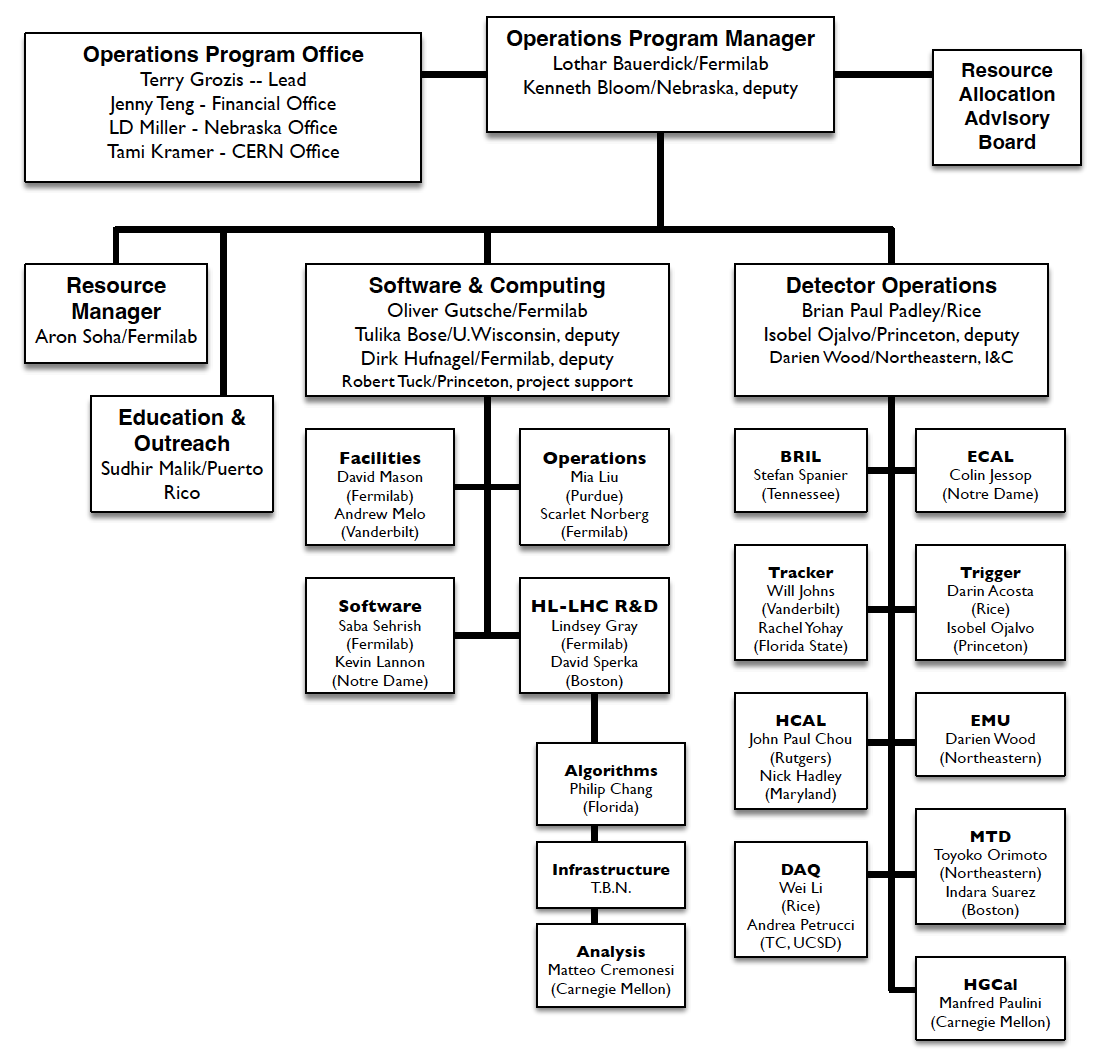 Operations Program Office
Terry Grozis -- Lead
Jenny Teng - Financial Office
LD Miller - Nebraska Office
Tami Kramer - CERN Office

Operations Program Manager
Lothar Bauerdick/Fermilab
Kenneth Bloom/Nebraska, deputy

Resource Allocation Advisory Board

Resource Manager
Aron Soha/Fermilab

Education & Outreach
Sudhir Malik/Puerto Rico

Software & Computing
Oliver Gutsche/Fermilab
Tulika Bose/U.Wisconsin, deputy
Dirk Hufnagel/Fermilab, deputy
Robert Tuck/Princeton, project support

Facilities
David Mason
(Fermilab)
Andrew Melo
(Vanderbilt)

Operations
Mia Liu
(Purdue)
Scarlet Norberg
(Fermilab)

Software
Saba Sehrish
(Fermilab)
Kevin Lannon
(Notre Dame)

HL-LHC R&D
Lindsey Gray
(Fermilab)
David Sperka
(Boston)

Algorithms
Philip Chang
(Florida)

Infrastructure
T.B.N.

Analysis
Matteo Cremonesi
(Carnegie Mellon)

Detector Operations
Brian Paul Padley/Rice
Isobel Ojalvo/Princeton, deputy
Darien Wood/Northeastern, I&C

BRIL
Stefan Spanier
(Tennessee)

ECAL
Colin Jessop
(Notre Dame)

Tracker
Will Johns
(Vanderbilt)
Rachel Yohay
(Florida State)

Trigger
Darin Acosta
(Rice)
Isobel Ojalvo
(Princeton)

HCAL
John Paul Chou
(Rutgers)
Nick Hadley
(Maryland)

EMU
Darien Wood
(Northeastern)

DAQ
Wei Li
(Rice)
Andrea Petrucci
(TC, UCSD)

MTD
Toyoko Orimoto
(Northeastern)
Indara Suarez
(Boston)

HGCal
Manfred Paulini
(Carnegie Mellon)